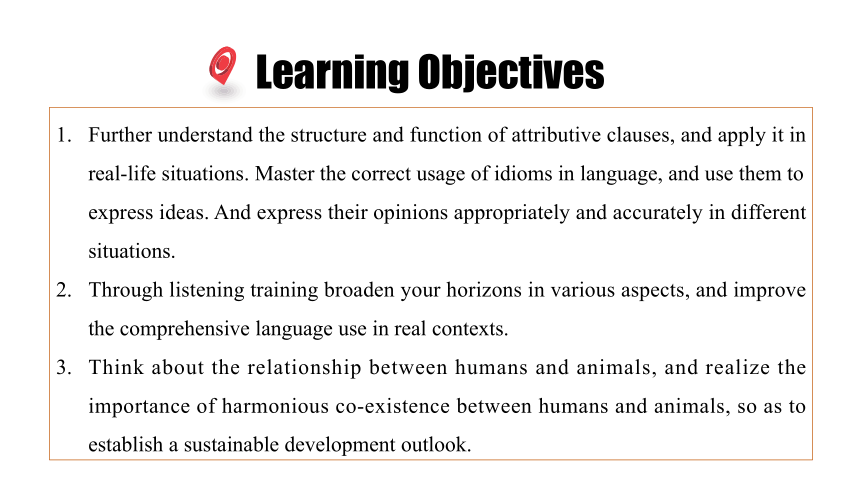 Learning Objectives

1. Further understand the structure and function of attributive clauses, and apply it in real-life situations. Master the correct usage of idioms in language, and use them to express ideas. And express their opinions appropriately and accurately in different situations.

2. Through listening training broaden your horizons in various aspects, and improve the comprehensive language use in real contexts.

3. Think about the relationship between humans and animals, and realize the importance of harmonious co-existence between humans and animals, so as to establish a sustainable development outlook.